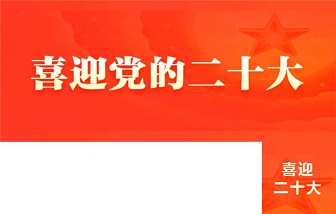 喜迎党的二十大

喜迎
二十大